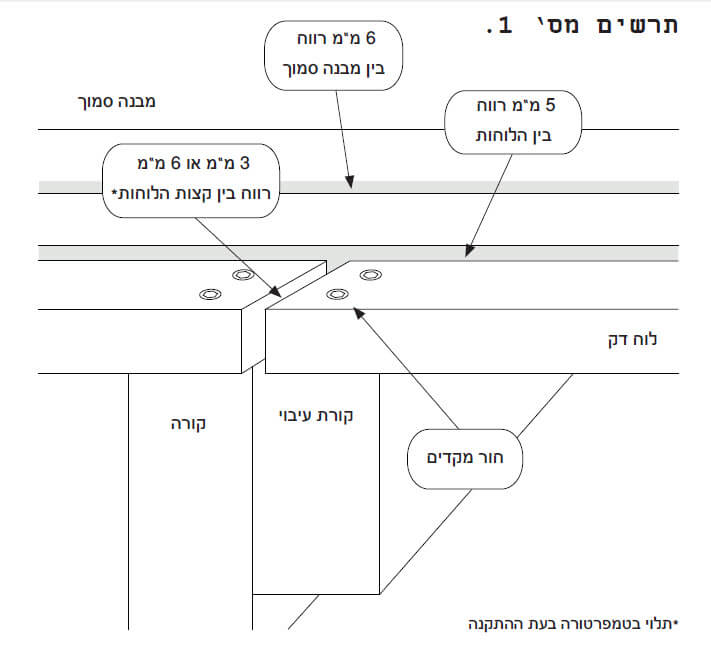 תרשים מס' 1.

6 מ"מ רווח
בין מבנה סמוך

מבנה סמוך

5 מ"מ רווח
בין הלוחות

3 מ"מ או 6 מ"מ
רווח בין קצות הלוחות*

לוח דק

קורה

קורת עיבוי

חור מקדים

*תלוי בטמפרטורה בעת ההתקנה